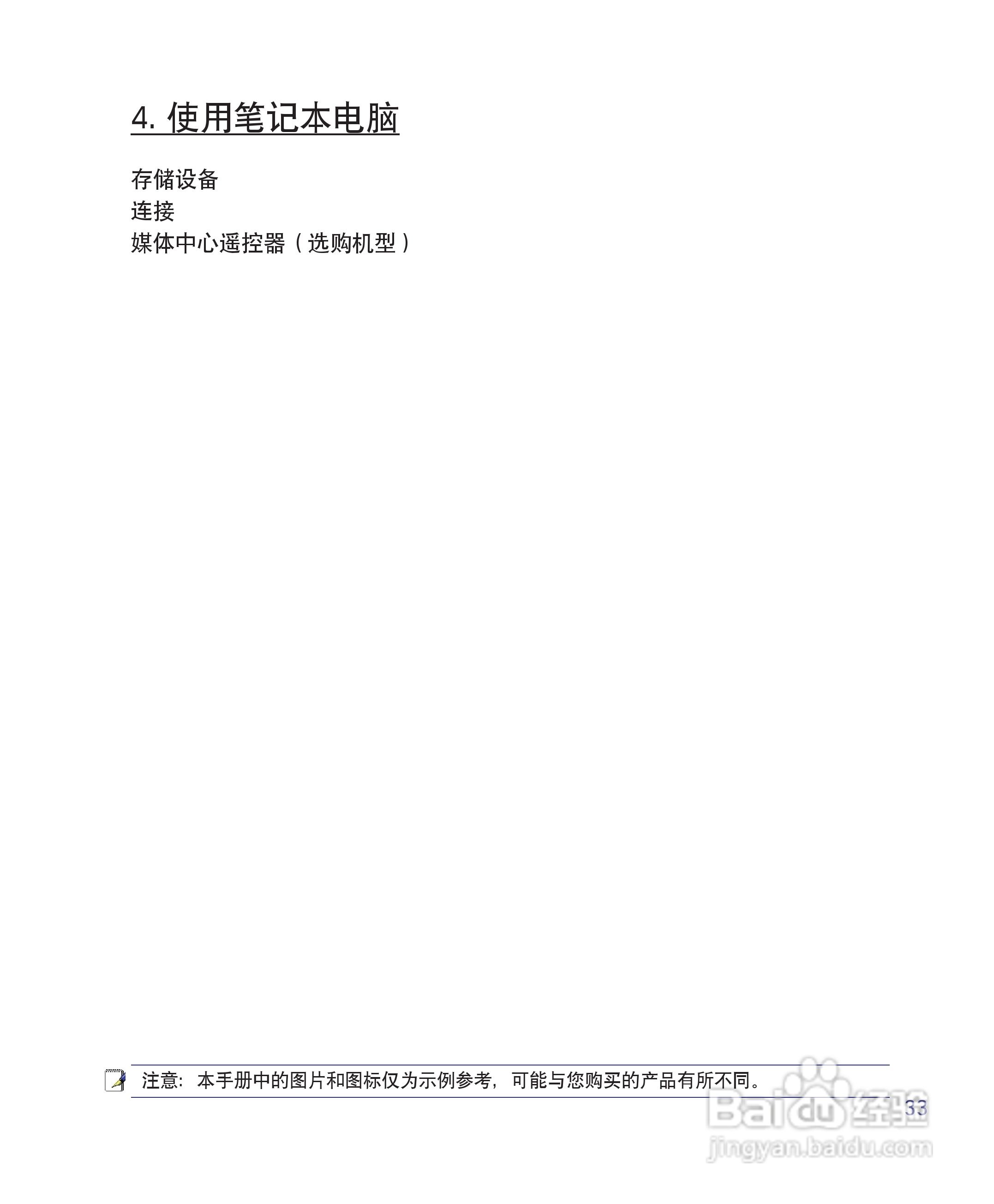 4. 使用笔记本电脑

存储设备
连接
媒体中心遥控器（选购机型）

注意：本手册中的图片和图标仅为示例参考，可能与您购买的产品有所不同。

33

Baidu经验
jingyan.baidu.com